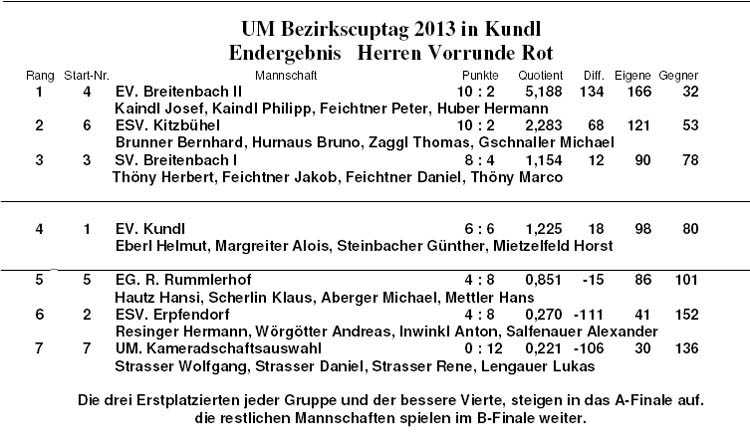 UM Bezirkscuptag 2013 in Kundl
Endergebnis Herren Vorrunde Rot

| Rang | Start-Nr. | Mannschaft | Punkte | Quotient | Diff. | Eigene | Gegner |
|---|---|---|---|---|---|---|---|
| 1 | 4 | EV. Breitenbach II | 10 : 2 | 5,188 | 134 | 166 | 32 |
| | | Kaindl Josef, Kaindl Philipp, Feichtner Peter, Huber Hermann | | | | | |
| 2 | 6 | ESV. Kitzbühel | 10 : 2 | 2,283 | 68 | 121 | 53 |
| | | Brunner Bernhard, Hurnaus Bruno, Zaggl Thomas, Gschnaller Michael | | | | | |
| 3 | 3 | SV. Breitenbach I | 8 : 4 | 1,154 | 12 | 90 | 78 |
| | | Thöny Herbert, Feichtner Jakob, Feichtner Daniel, Thöny Marco | | | | | |
| 4 | 1 | EV. Kundl | 6 : 6 | 1,225 | 18 | 98 | 80 |
| | | Eberl Helmut, Margreiter Alois, Steinbacher Günther, Mietzelfeld Horst | | | | | |
| 5 | 5 | EG. R. Rummlerhof | 4 : 8 | 0,851 | -15 | 86 | 101 |
| | | Hautz Hansi, Scherlin Klaus, Aberger Michael, Mettler Hans | | | | | |
| 6 | 2 | ESV. Erpfendorf | 4 : 8 | 0,270 | -111 | 41 | 152 |
| | | Resinger Hermann, Wörgötter Andreas, Inwinkl Anton, Salfenauer Alexander | | | | | |
| 7 | 7 | UM. Kameradschaftsauswahl | 0 : 12 | 0,221 | -106 | 30 | 136 |
| | | Strasser Wolfgang, Strasser Daniel, Strasser Rene, Lengauer Lukas | | | | | |

Die drei Erstplatzierten jeder Gruppe und der bessere Vierte, steigen in das A-Finale auf. die restlichen Mannschaften spielen im B-Finale weiter.